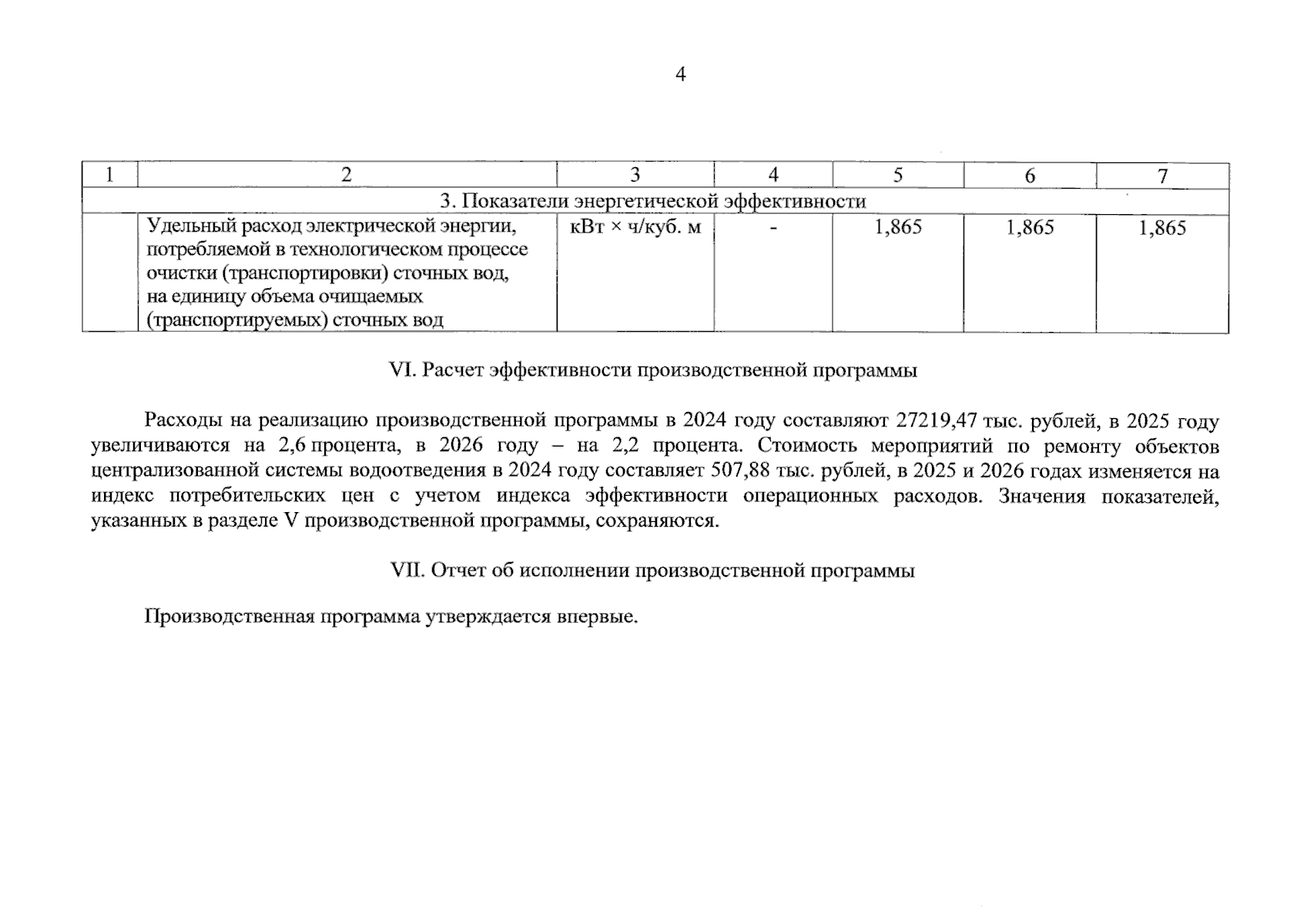 4

| 1 | 2 | 3 | 4 | 5 | 6 | 7 |
|---|---|---|---|---|---|---|
| 3. Показатели энергетической эффективности | | | | | | |
| | Удельный расход электрической энергии, потребляемой в технологическом процессе очистки (транспортировки) сточных вод, на единицу объема очищаемых (транспортируемых) сточных вод | кВт × ч/куб. м | - | 1,865 | 1,865 | 1,865 |

VI. Расчет эффективности производственной программы

Расходы на реализацию производственной программы в 2024 году составляют 27219,47 тыс. рублей, в 2025 году увеличиваются на 2,6 процента, в 2026 году – на 2,2 процента. Стоимость мероприятий по ремонту объектов централизованной системы водоотведения в 2024 году составляет 507,88 тыс. рублей, в 2025 и 2026 годах изменяется на индекс потребительских цен с учетом индекса эффективности операционных расходов. Значения показателей, указанных в разделе V производственной программы, сохраняются.

VII. Отчет об исполнении производственной программы

Производственная программа утверждается впервые.